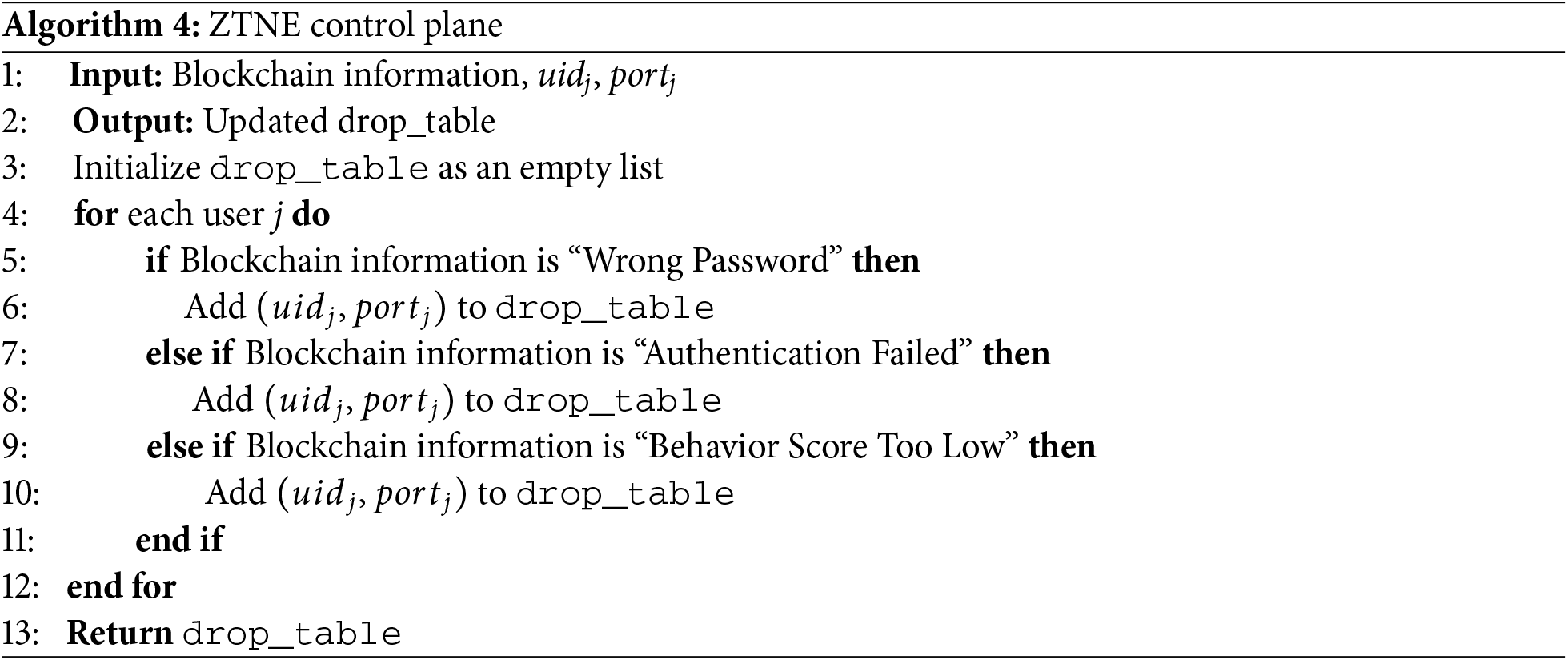 Algorithm 4: ZTNE control plane
1: Input: Blockchain information, $uid_j$, $port_j$
2: Output: Updated drop_table
3: Initialize drop_table as an empty list
4: for each user j do
5: if Blockchain information is "Wrong Password" then
6: Add $(uid_j, port_j)$ to drop_table
7: else if Blockchain information is "Authentication Failed" then
8: Add $(uid_j, port_j)$ to drop_table
9: else if Blockchain information is "Behavior Score Too Low" then
10: Add $(uid_j, port_j)$ to drop_table
11: end if
12: end for
13: Return drop_table